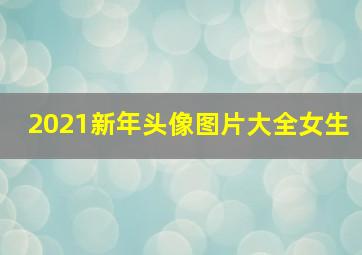 2021新年头像图片大全女生